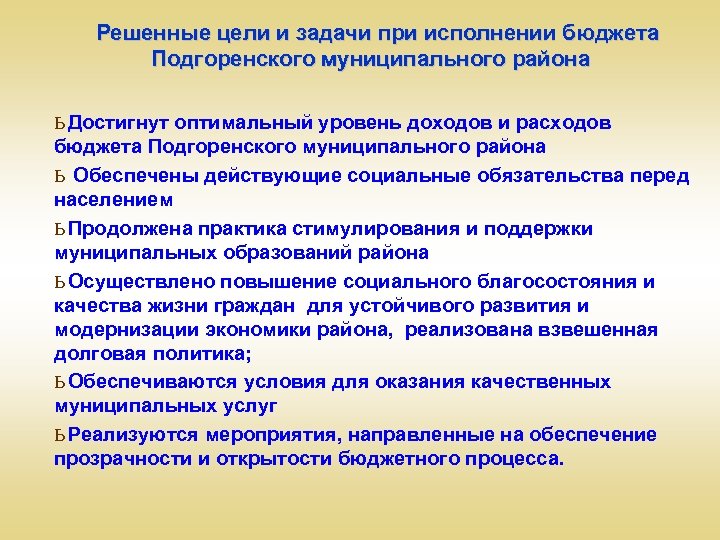 Решенные цели и задачи при исполнении бюджета Подгоренского муниципального района

ЬДостигнут оптимальный уровень доходов и расходов бюджета Подгоренского муниципального района

Ь Обеспечены действующие социальные обязательства перед населением

ЬПродолжена практика стимулирования и поддержки муниципальных образований района

ЬОсуществлено повышение социального благосостояния и качества жизни граждан для устойчивого развития и модернизации экономики района, реализована взвешенная долговая политика;

ЬОбеспечиваются условия для оказания качественных муниципальных услуг

ЬРеализуются мероприятия, направленные на обеспечение прозрачности и открытости бюджетного процесса.